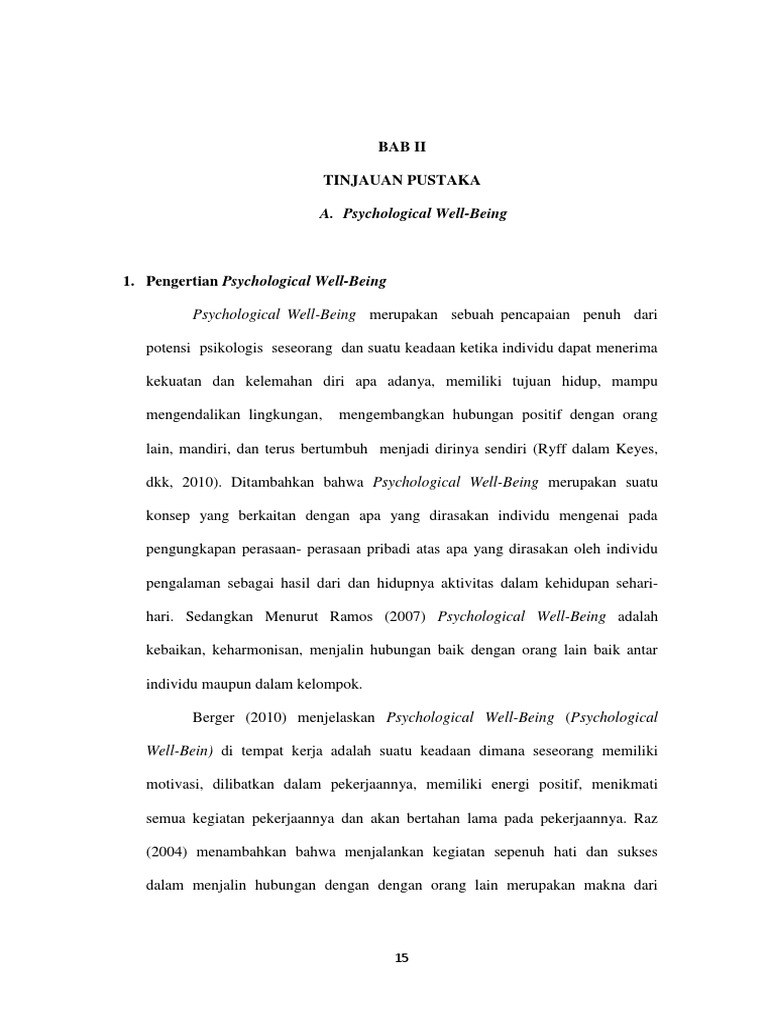 BAB II

TINJAUAN PUSTAKA

A. Psychological Well-Being

1. Pengertian Psychological Well-Being

Psychological Well-Being merupakan sebuah pencapaian penuh dari potensi psikologis seseorang dan suatu keadaan ketika individu dapat menerima kekuatan dan kelemahan diri apa adanya, memiliki tujuan hidup, mampu mengendalikan lingkungan, mengembangkan hubungan positif dengan orang lain, mandiri, dan terus bertumbuh menjadi dirinya sendiri (Ryff dalam Keyes, dkk, 2010). Ditambahkan bahwa Psychological Well-Being merupakan suatu konsep yang berkaitan dengan apa yang dirasakan individu mengenai pada pengungkapan perasaan- perasaan pribadi atas apa yang dirasakan oleh individu pengalaman sebagai hasil dari dan hidupnya aktivitas dalam kehidupan sehari-hari. Sedangkan Menurut Ramos (2007) Psychological Well-Being adalah kebaikan, keharmonisan, menjalin hubungan baik dengan orang lain baik antar individu maupun dalam kelompok.

Berger (2010) menjelaskan Psychological Well-Being (Psychological Well-Bein) di tempat kerja adalah suatu keadaan dimana seseorang memiliki motivasi, dilibatkan dalam pekerjaannya, memiliki energi positif, menikmati semua kegiatan pekerjaannya dan akan bertahan lama pada pekerjaannya. Raz (2004) menambahkan bahwa menjalankan kegiatan sepenuh hati dan sukses dalam menjalin hubungan dengan dengan orang lain merupakan makna dari

15